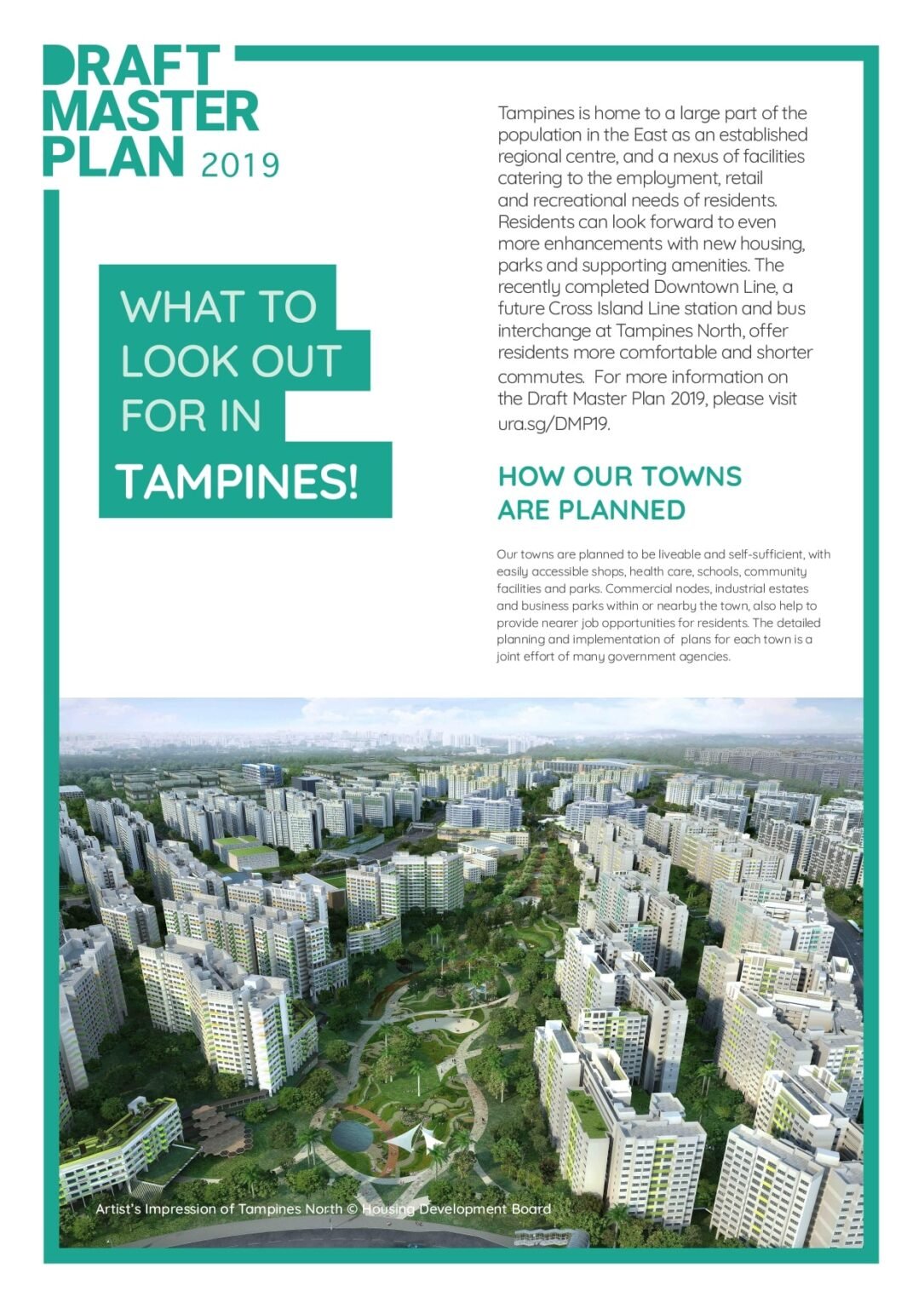 DRAFT
MASTER
PLAN 2019

WHAT TO
LOOK OUT
FOR IN
TAMPINES!

Tampines is home to a large part of the population in the East as an established regional centre, and a nexus of facilities catering to the employment, retail and recreational needs of residents. Residents can look forward to even more enhancements with new housing, parks and supporting amenities. The recently completed Downtown Line, a future Cross Island Line station and bus interchange at Tampines North, offer residents more comfortable and shorter commutes. For more information on the Draft Master Plan 2019, please visit ura.sg/DMP19.

HOW OUR TOWNS
ARE PLANNED

Our towns are planned to be liveable and self-sufficient, with easily accessible shops, health care, schools, community facilities and parks. Commercial nodes, industrial estates and business parks within or nearby the town, also help to provide nearer job opportunities for residents. The detailed planning and implementation of plans for each town is a joint effort of many government agencies.

Artist's Impression of Tampines North © Housing Development Board